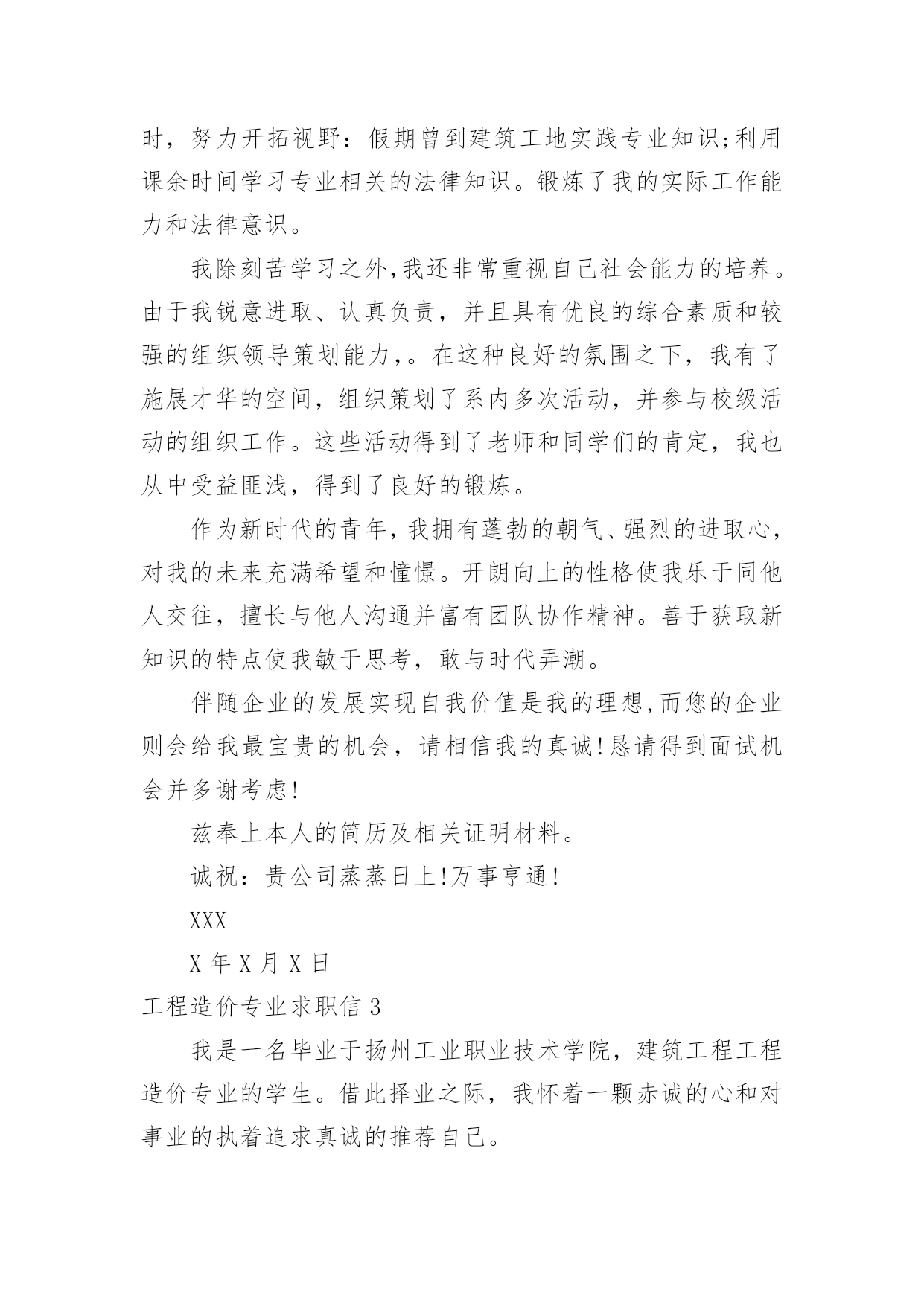 时，努力开拓视野：假期曾到建筑工地实践专业知识;利用课余时间学习专业相关的法律知识。锻炼了我的实际工作能力和法律意识。

我除刻苦学习之外,我还非常重视自己社会能力的培养。由于我锐意进取、认真负责，并且具有优良的综合素质和较强的组织领导策划能力,。在这种良好的氛围之下，我有了施展才华的空间，组织策划了系内多次活动，并参与校级活动的组织工作。这些活动得到了老师和同学们的肯定，我也从中受益匪浅，得到了良好的锻炼。

作为新时代的青年,我拥有蓬勃的朝气、强烈的进取心,对我的未来充满希望和憧憬。开朗向上的性格使我乐于同他人交往，擅长与他人沟通并富有团队协作精神。善于获取新知识的特点使我敏于思考，敢与时代弄潮。

伴随企业的发展实现自我价值是我的理想,而您的企业则会给我最宝贵的机会，请相信我的真诚!恳请得到面试机会并多谢考虑!

兹奉上本人的简历及相关证明材料。

诚祝：贵公司蒸蒸日上!万事亨通!

XXX

X 年 X 月 X 日

工程造价专业求职信 3

我是一名毕业于扬州工业职业技术学院，建筑工程工程造价专业的学生。借此择业之际，我怀着一颗赤诚的心和对事业的执着追求真诚的推荐自己。